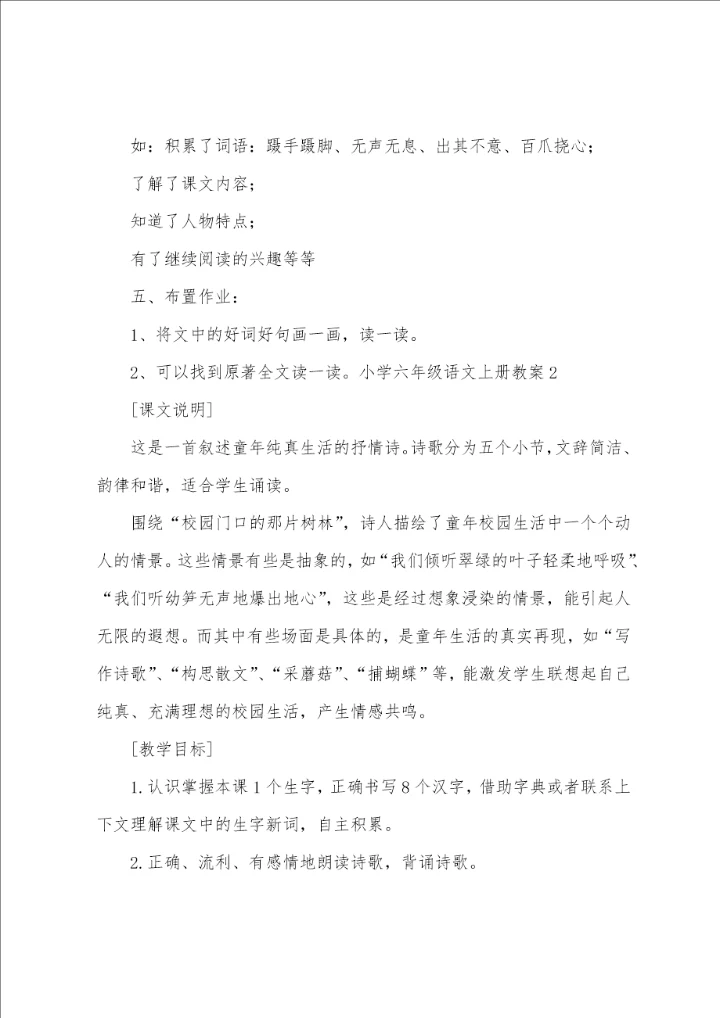 如：积累了词语：蹑手蹑脚、无声无息、出其不意、百爪挠心；

了解了课文内容；

知道了人物特点；

有了继续阅读的兴趣等等

五、布置作业：

1、将文中的好词好句画一画，读一读。

2、可以找到原著全文读一读。小学六年级语文上册教案2

[课文说明]

这是一首叙述童年纯真生活的抒情诗。诗歌分为五个小节，文辞简洁、韵律和谐，适合学生诵读。

围绕“校园门口的那片树林”，诗人描绘了童年校园生活中一个个动人的情景。这些情景有些是抽象的，如“我们倾听翠绿的叶子轻柔地呼吸”、“我们听幼笋无声地爆出地心”，这些是经过想象浸染的情景，能引起人无限的遐想。而其中有些场面是具体的，是童年生活的真实再现，如“写作诗歌”、“构思散文”、“采蘑菇”、“捕蝴蝶”等，能激发学生联想起自己纯真、充满理想的校园生活，产生情感共鸣。

[教学目标]

1.认识掌握本课1个生字，正确书写8个汉字，借助字典或者联系上下文理解课文中的生字新词，自主积累。

2.正确、流利、有感情地朗读诗歌，背诵诗歌。